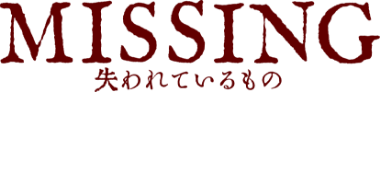 MISSING
失われているもの